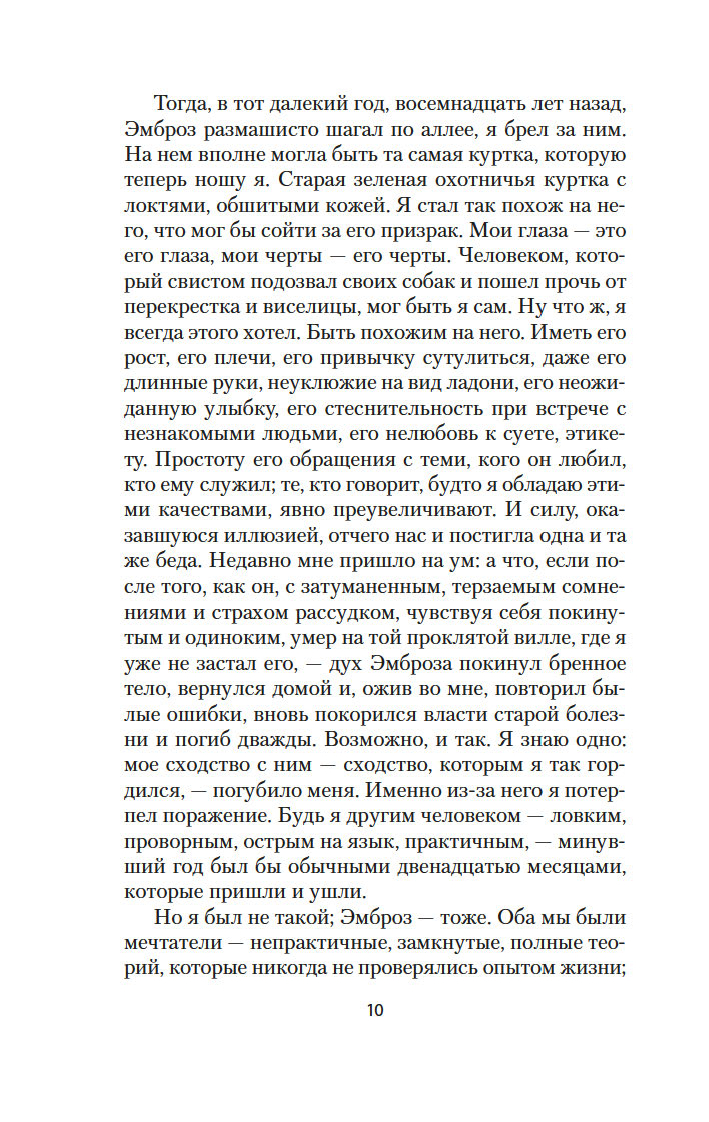 Тогда, в тот далекий год, восемнадцать лет назад, Эмброз размашисто шагал по аллее, я брел за ним. На нем вполне могла быть та самая куртка, которую теперь ношу я. Старая зеленая охотничья куртка с локтями, обшитыми кожей. Я стал так похож на него, что мог бы сойти за его призрак. Мои глаза — это его глаза, мои черты — его черты. Человеком, который свистом подозвал своих собак и пошел прочь от перекрестка и виселицы, мог быть я сам. Ну что ж, я всегда этого хотел. Быть похожим на него. Иметь его рост, его плечи, его привычку сутулиться, даже его длинные руки, неуклюжие на вид ладони, его неожиданную улыбку, его стеснительность при встрече с незнакомыми людьми, его нелюбовь к суете, этикету. Простоту его обращения с теми, кого он любил, кто ему служил; те, кто говорит, будто я обладаю этими качествами, явно преувеличивают. И силу, оказавшуюся иллюзией, отчего нас и постигла одна и та же беда. Недавно мне пришло на ум: а что, если после того, как он, с затуманенным, терзаемым сомнениями и страхом рассудком, чувствуя себя покинутым и одиноким, умер на той проклятой вилле, где я уже не застал его, — дух Эмброза покинул бренное тело, вернулся домой и, ожив во мне, повторил былые ошибки, вновь покорился власти старой болезни и погиб дважды. Возможно, и так. Я знаю одно: мое сходство с ним — сходство, которым я так гордился, — погубило меня. Именно из-за него я потерпел поражение. Будь я другим человеком — ловким, проворным, острым на язык, практичным, — минувший год был бы обычными двенадцатью месяцами, которые пришли и ушли.

Но я был не такой; Эмброз — тоже. Оба мы были мечтатели — непрактичные, замкнутые, полные теорий, которые никогда не проверялись опытом жизни;

10